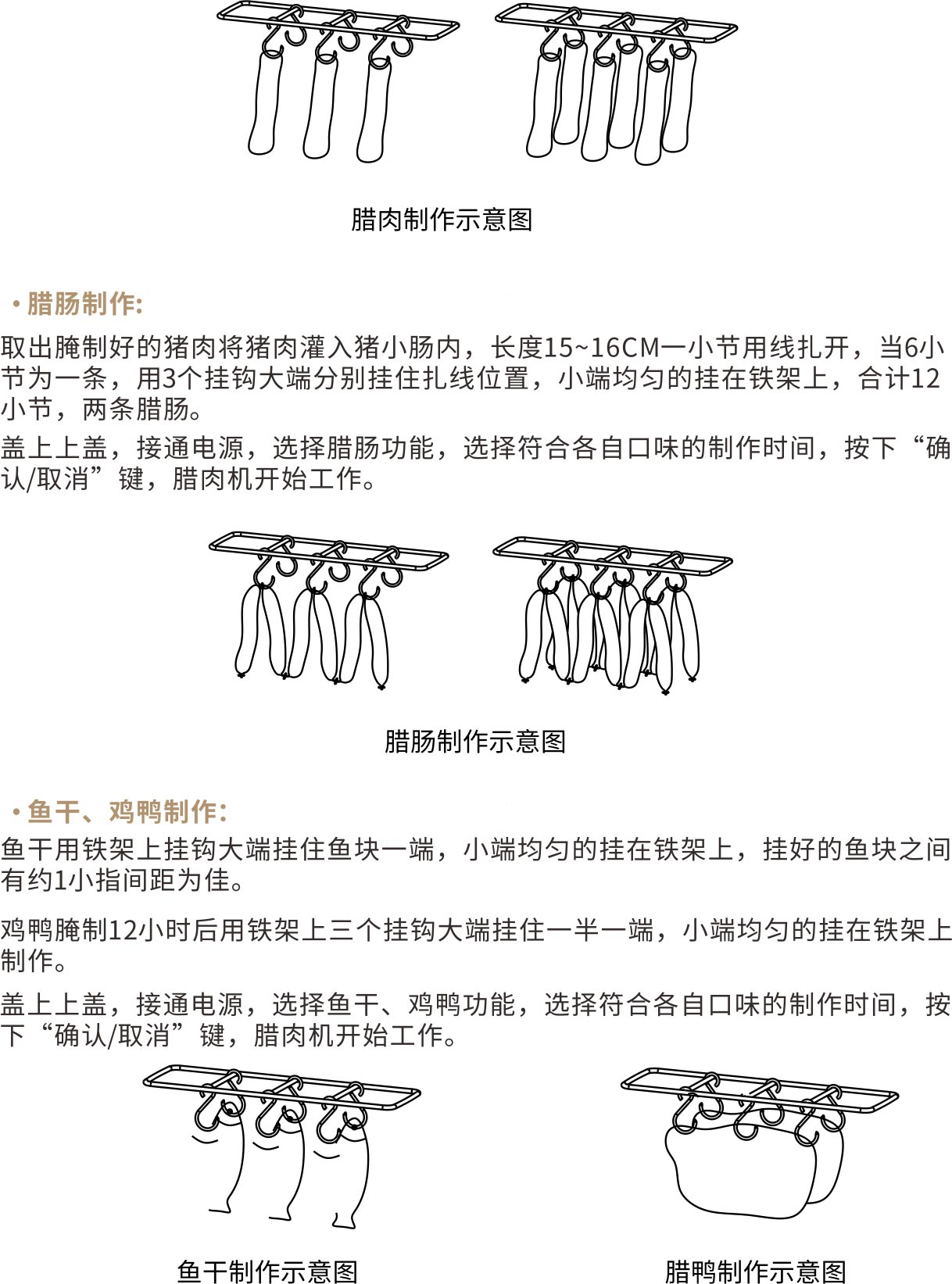 腊肉制作示意图

• 腊肠制作:

取出腌制好的猪肉将猪肉灌入猪小肠内，长度15~16CM一小节用线扎开，当6小节为一条，用3个挂钩大端分别挂住扎线位置，小端均匀的挂在铁架上，合计12小节，两条腊肠。

盖上上盖，接通电源，选择腊肠功能，选择符合各自口味的制作时间，按下“确认/取消”键，腊肉机开始工作。

腊肠制作示意图

• 鱼干、鸡鸭制作:

鱼干用铁架上挂钩大端挂住鱼块一端，小端均匀的挂在铁架上，挂好的鱼块之间有约1小指间距为佳。

鸡鸭腌制12小时后用铁架上三个挂钩大端挂住一半一端，小端均匀的挂在铁架上制作。

盖上上盖，接通电源，选择鱼干、鸡鸭功能，选择符合各自口味的制作时间，按下“确认/取消”键，腊肉机开始工作。

鱼干制作示意图

腊鸭制作示意图